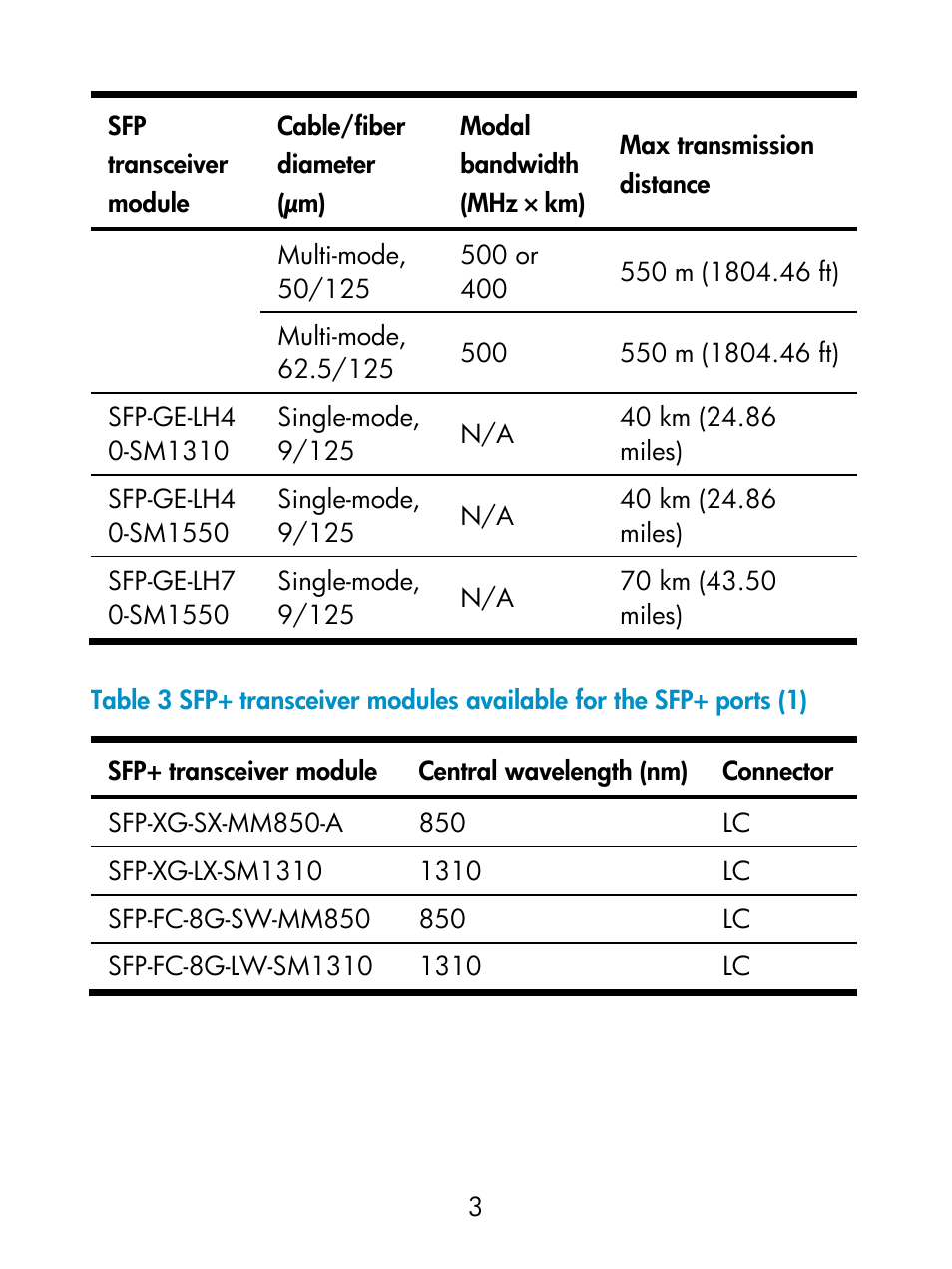 | SFP transceiver module | Cable/fiber diameter (μm) | Modal bandwidth (MHz × km) | Max transmission distance |
|---|---|---|---|
| | Multi-mode, 50/125 | 500 or 400 | 550 m (1804.46 ft) |
| | Multi-mode, 62.5/125 | 500 | 550 m (1804.46 ft) |
| SFP-GE-LH40-SM1310 | Single-mode, 9/125 | N/A | 40 km (24.86 miles) |
| SFP-GE-LH40-SM1550 | Single-mode, 9/125 | N/A | 40 km (24.86 miles) |
| SFP-GE-LH70-SM1550 | Single-mode, 9/125 | N/A | 70 km (43.50 miles) |

Table 3 SFP+ transceiver modules available for the SFP+ ports (1)

| SFP+ transceiver module | Central wavelength (nm) | Connector |
|---|---|---|
| SFP-XG-SX-MM850-A | 850 | LC |
| SFP-XG-LX-SM1310 | 1310 | LC |
| SFP-FC-8G-SW-MM850 | 850 | LC |
| SFP-FC-8G-LW-SM1310 | 1310 | LC |

3